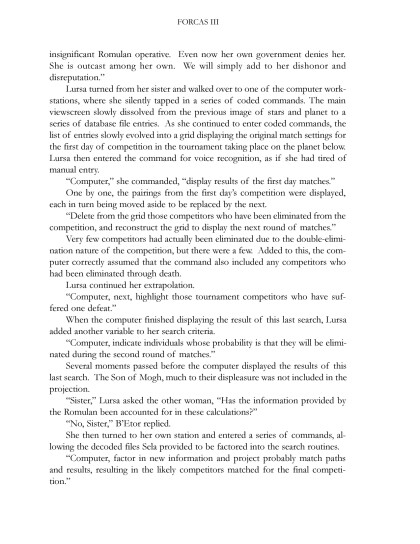 FORCAS III

insignificant Romulan operative. Even now her own government denies her. She is outcast among her own. We will simply add to her dishonor and disreputation."

Lursa turned from her sister and walked over to one of the computer workstations, where she silently tapped in a series of coded commands. The main viewscreen slowly dissolved from the previous image of stars and planet to a series of database file entries. As she continued to enter coded commands, the list of entries slowly evolved into a grid displaying the original match settings for the first day of competition in the tournament taking place on the planet below. Lursa then entered the command for voice recognition, as if she had tired of manual entry.

"Computer," she commanded, "display results of the first day matches."

One by one, the pairings from the first day's competition were displayed, each in turn being moved aside to be replaced by the next.

"Delete from the grid those competitors who have been eliminated from the competition, and reconstruct the grid to display the next round of matches."

Very few competitors had actually been eliminated due to the double-elimination nature of the competition, but there were a few. Added to this, the computer correctly assumed that the command also included any competitors who had been eliminated through death.

Lursa continued her extrapolation.

"Computer, next, highlight those tournament competitors who have suffered one defeat."

When the computer finished displaying the result of this last search, Lursa added another variable to her search criteria.

"Computer, indicate individuals whose probability is that they will be eliminated during the second round of matches."

Several moments passed before the computer displayed the results of this last search. The Son of Mogh, much to their displeasure was not included in the projection.

"Sister," Lursa asked the other woman, "Has the information provided by the Romulan been accounted for in these calculations?"

"No, Sister," B'Etor replied.

She then turned to her own station and entered a series of commands, allowing the decoded files Sela provided to be factored into the search routines.

"Computer, factor in new information and project probably match paths and results, resulting in the likely competitors matched for the final competition."